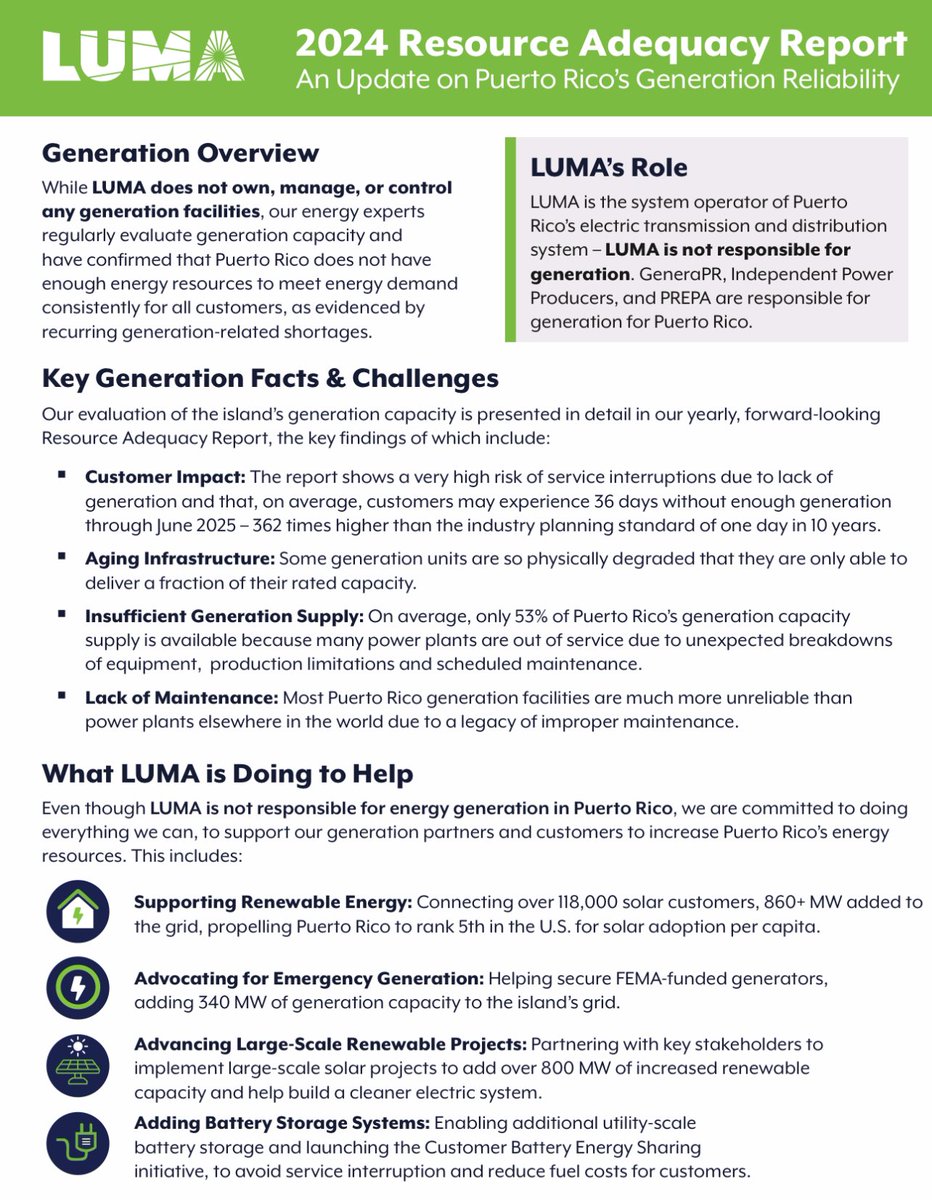 LUMA

2024 Resource Adequacy Report
An Update on Puerto Rico's Generation Reliability

Generation Overview

While LUMA does not own, manage, or control any generation facilities, our energy experts regularly evaluate generation capacity and have confirmed that Puerto Rico does not have enough energy resources to meet energy demand consistently for all customers, as evidenced by recurring generation-related shortages.

LUMA's Role

LUMA is the system operator of Puerto Rico's electric transmission and distribution system – LUMA is not responsible for generation. GeneraPR, Independent Power Producers, and PREPA are responsible for generation for Puerto Rico.

Key Generation Facts & Challenges

Our evaluation of the island's generation capacity is presented in detail in our yearly, forward-looking Resource Adequacy Report, the key findings of which include:

▪ Customer Impact: The report shows a very high risk of service interruptions due to lack of generation and that, on average, customers may experience 36 days without enough generation through June 2025 – 362 times higher than the industry planning standard of one day in 10 years.

▪ Aging Infrastructure: Some generation units are so physically degraded that they are only able to deliver a fraction of their rated capacity.

▪ Insufficient Generation Supply: On average, only 53% of Puerto Rico's generation capacity supply is available because many power plants are out of service due to unexpected breakdowns of equipment, production limitations and scheduled maintenance.

▪ Lack of Maintenance: Most Puerto Rico generation facilities are much more unreliable than power plants elsewhere in the world due to a legacy of improper maintenance.

What LUMA is Doing to Help

Even though LUMA is not responsible for energy generation in Puerto Rico, we are committed to doing everything we can, to support our generation partners and customers to increase Puerto Rico's energy resources. This includes:

Supporting Renewable Energy: Connecting over 118,000 solar customers, 860+ MW added to the grid, propelling Puerto Rico to rank 5th in the U.S. for solar adoption per capita.

Advocating for Emergency Generation: Helping secure FEMA-funded generators, adding 340 MW of generation capacity to the island's grid.

Advancing Large-Scale Renewable Projects: Partnering with key stakeholders to implement large-scale solar projects to add over 800 MW of increased renewable capacity and help build a cleaner electric system.

Adding Battery Storage Systems: Enabling additional utility-scale battery storage and launching the Customer Battery Energy Sharing initiative, to avoid service interruption and reduce fuel costs for customers.